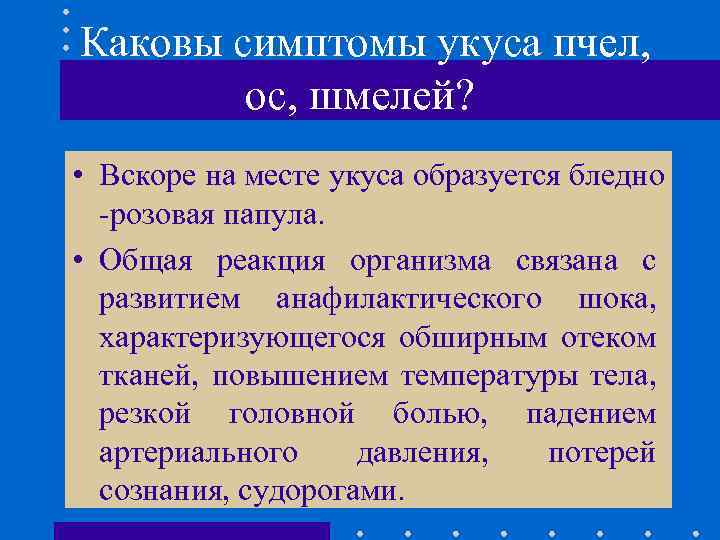 Каковы симптомы укуса пчел, ос, шмелей?

• Вскоре на месте укуса образуется бледно -розовая папула.
• Общая реакция организма связана с развитием анафилактического шока, характеризующегося обширным отеком тканей, повышением температуры тела, резкой головной болью, падением артериального давления, потерей сознания, судорогами.